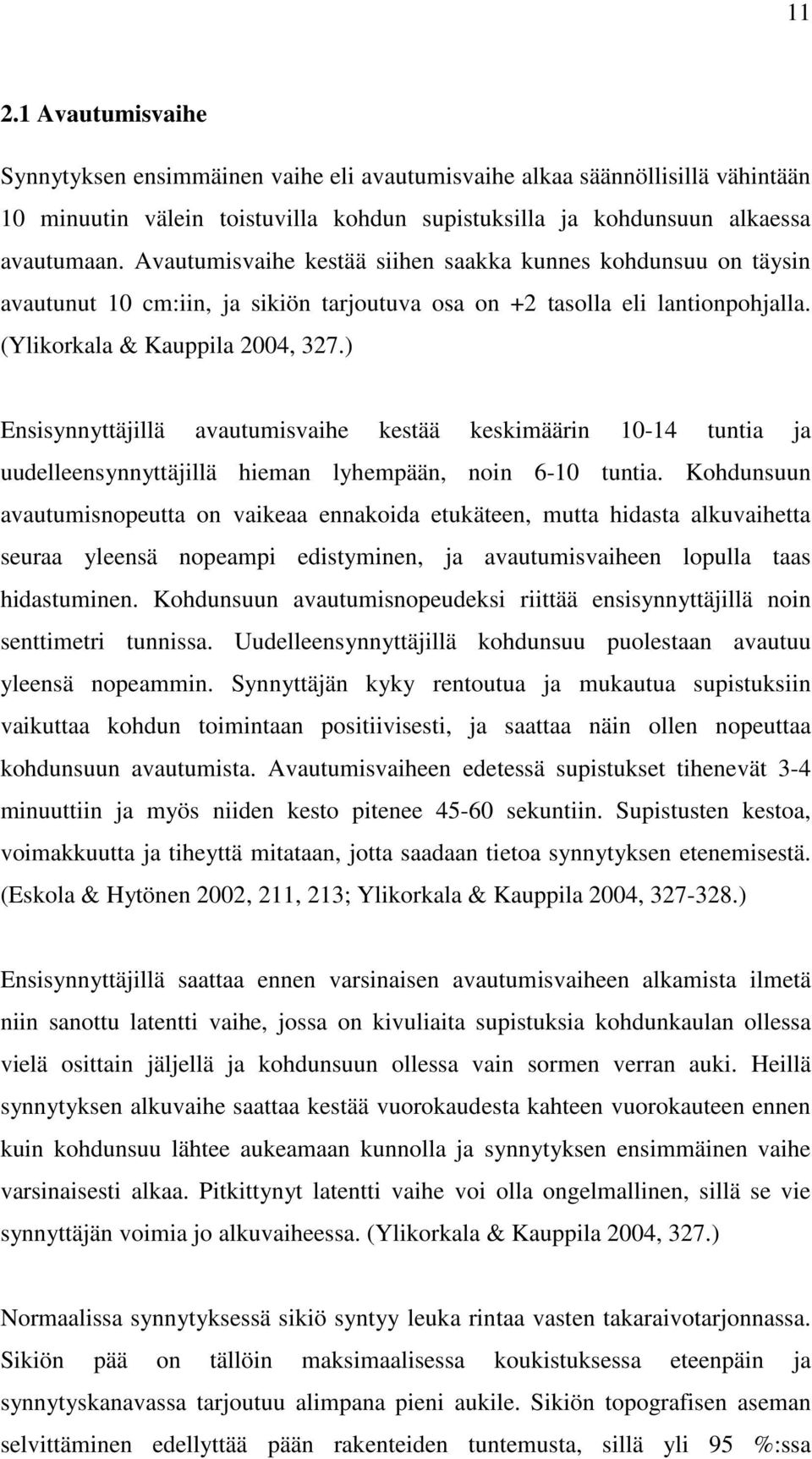 11

2.1 Avautumisvaihe

Synnytyksen ensimmäinen vaihe eli avautumisvaihe alkaa säännöllisillä vähintään 10 minuutin välein toistuvilla kohdun supistuksilla ja kohdunsuun alkaessa avautumaan. Avautumisvaihe kestää siihen saakka kunnes kohdunsuu on täysin avautunut 10 cm:iin, ja sikiön tarjoutuva osa on +2 tasolla eli lantionpohjalla. (Ylikorkala & Kauppila 2004, 327.)

Ensisynnyttäjillä avautumisvaihe kestää keskimäärin 10-14 tuntia ja uudelleensynnyttäjillä hieman lyhempään, noin 6-10 tuntia. Kohdunsuun avautumisnopeutta on vaikeaa ennakoida etukäteen, mutta hidasta alkuvaihetta seuraa yleensä nopeampi edistyminen, ja avautumisvaiheen lopulla taas hidastuminen. Kohdunsuun avautumisnopeudeksi riittää ensisynnyttäjillä noin senttimetri tunnissa. Uudelleensynnyttäjillä kohdunsuu puolestaan avautuu yleensä nopeammin. Synnyttäjän kyky rentoutua ja mukautua supistuksiin vaikuttaa kohdun toimintaan positiivisesti, ja saattaa näin ollen nopeuttaa kohdunsuun avautumista. Avautumisvaiheen edetessä supistukset tihenevät 3-4 minuuttiin ja myös niiden kesto pitenee 45-60 sekuntiin. Supistusten kestoa, voimakkuutta ja tiheyttä mitataan, jotta saadaan tietoa synnytyksen etenemisestä. (Eskola & Hytönen 2002, 211, 213; Ylikorkala & Kauppila 2004, 327-328.)

Ensisynnyttäjillä saattaa ennen varsinaisen avautumisvaiheen alkamista ilmetä niin sanottu latentti vaihe, jossa on kivuliaita supistuksia kohdunkaulan ollessa vielä osittain jäljellä ja kohdunsuun ollessa vain sormen verran auki. Heillä synnytyksen alkuvaihe saattaa kestää vuorokaudesta kahteen vuorokauteen ennen kuin kohdunsuu lähtee aukeamaan kunnolla ja synnytyksen ensimmäinen vaihe varsinaisesti alkaa. Pitkittynyt latentti vaihe voi olla ongelmallinen, sillä se vie synnyttäjän voimia jo alkuvaiheessa. (Ylikorkala & Kauppila 2004, 327.)

Normaalissa synnytyksessä sikiö syntyy leuka rintaa vasten takaraivotarjonnassa. Sikiön pää on tällöin maksimaalisessa koukistuksessa eteenpäin ja synnytyskanavassa tarjoutuu alimpana pieni aukile. Sikiön topografisen aseman selvittäminen edellyttää pään rakenteiden tuntemusta, sillä yli 95 %:ssa